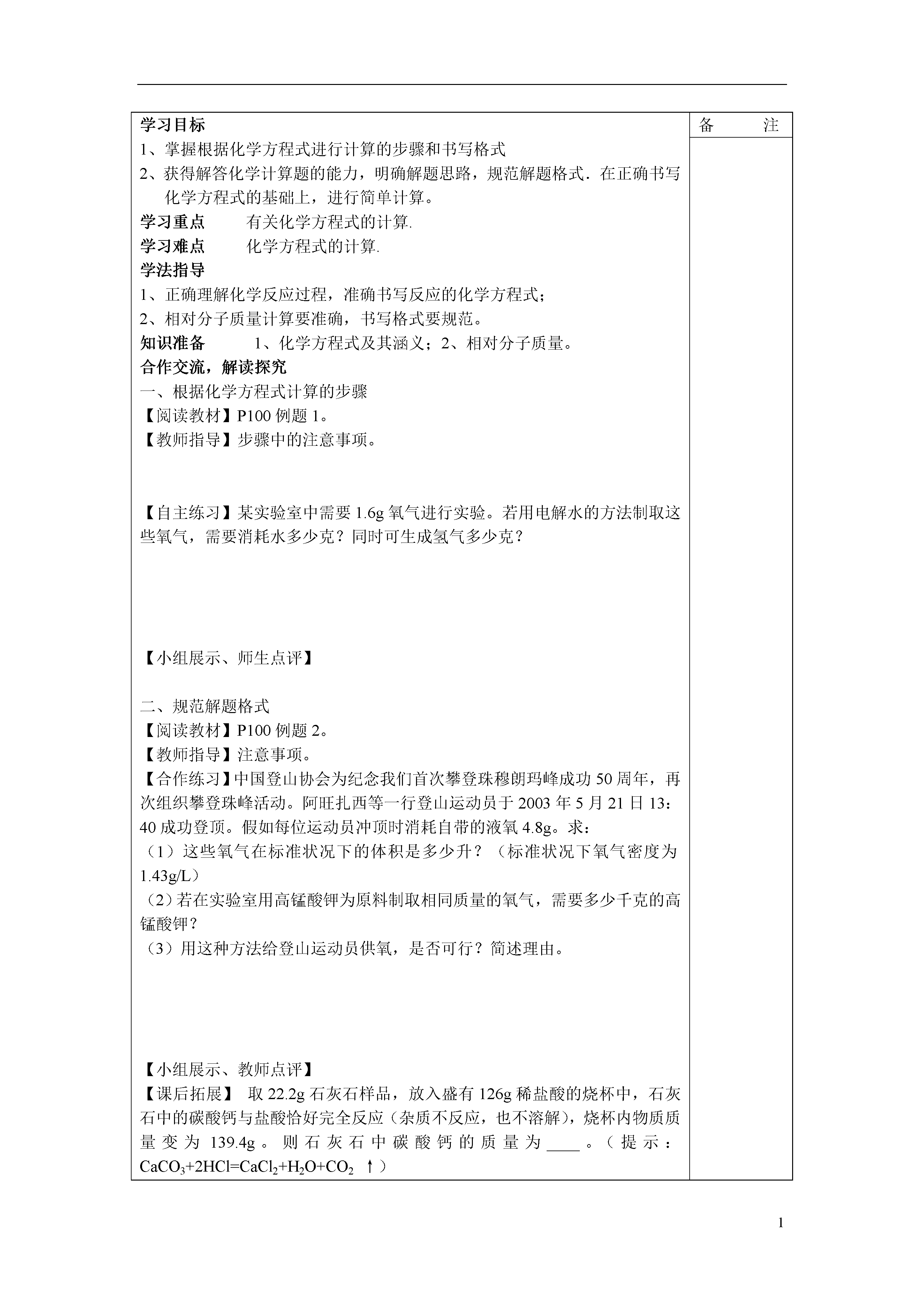 学习目标

1、掌握根据化学方程式进行计算的步骤和书写格式

2、获得解答化学计算题的能力，明确解题思路，规范解题格式．在正确书写化学方程式的基础上，进行简单计算。

学习重点　有关化学方程式的计算.

学习难点　化学方程式的计算.

学法指导

1、正确理解化学反应过程，准确书写反应的化学方程式；

2、相对分子质量计算要准确，书写格式要规范。

知识准备　1、化学方程式及其涵义；2、相对分子质量。

合作交流，解读探究

一、根据化学方程式计算的步骤

【阅读教材】P100 例题 1。

【教师指导】步骤中的注意事项。

【自主练习】某实验室中需要 1.6g 氧气进行实验。若用电解水的方法制取这些氧气，需要消耗水多少克？同时可生成氢气多少克？

【小组展示、师生点评】

二、规范解题格式

【阅读教材】P100 例题 2。

【教师指导】注意事项。

【合作练习】中国登山协会为纪念我们首次攀登珠穆朗玛峰成功 50 周年，再次组织攀登珠峰活动。阿旺扎西等一行登山运动员于 2003 年 5 月 21 日 13：40 成功登顶。假如每位运动员冲顶时消耗自带的液氧 4.8g。求：

（1）这些氧气在标准状况下的体积是多少升？（标准状况下氧气密度为 1.43g/L）

（2）若在实验室用高锰酸钾为原料制取相同质量的氧气，需要多少千克的高锰酸钾？

（3）用这种方法给登山运动员供氧，是否可行？简述理由。

【小组展示、教师点评】

【课后拓展】 取 22.2g 石灰石样品，放入盛有 126g 稀盐酸的烧杯中，石灰石中的碳酸钙与盐酸恰好完全反应（杂质不反应，也不溶解），烧杯内物质质量变为 139.4g。则石灰石中碳酸钙的质量为 ____ 。（提示：$CaCO_3+2HCl=CaCl_2+H_2O+CO_2\uparrow$）

备　注

1